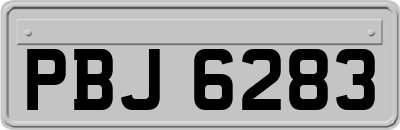 PBJ 6283